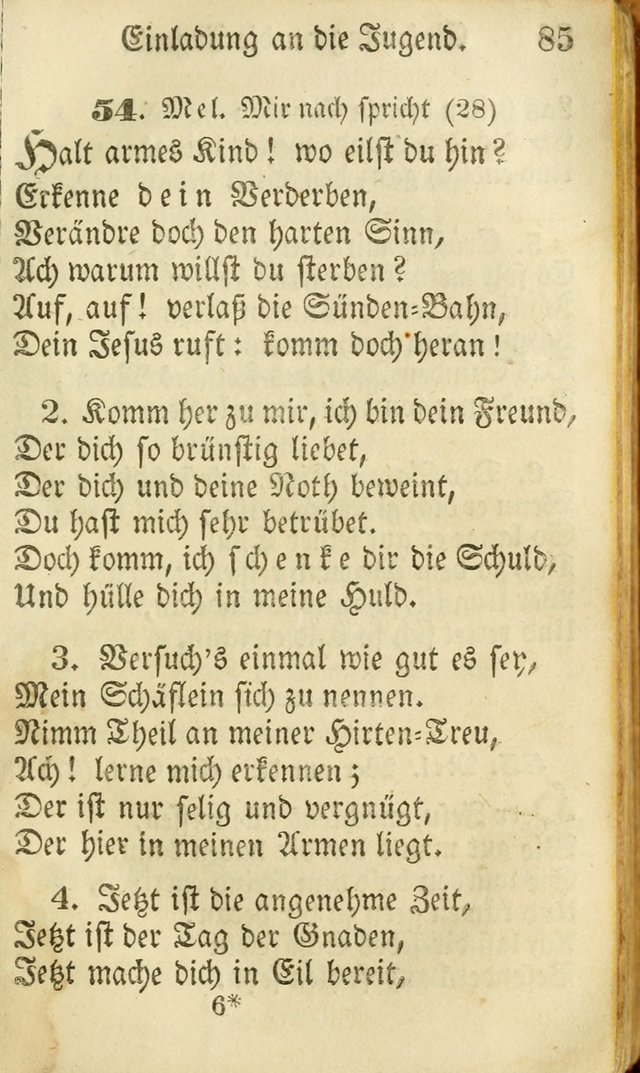 Einladung an die Jugend. 85

54. Mel. Mir nach spricht (28)

Halt armes Kind! wo eilst du hin?
Erkenne dein Verderben,
Verändre doch den harten Sinn,
Ach warum willst du sterben?
Auf, auf! verlaß die Sünden-Bahn,
Dein Jesus ruft: komm doch heran!

2. Komm her zu mir, ich bin dein Freund,
Der dich so brünstig liebet,
Der dich und deine Noth beweint,
Du hast mich sehr betrübet.
Doch komm, ich schenke dir die Schuld,
Und hülle dich in meine Huld.

3. Versuch's einmal wie gut es sey,
Mein Schäflein sich zu nennen.
Nimm Theil an meiner Hirten-Treu,
Ach! lerne mich erkennen;
Der ist nur selig und vergnügt,
Der hier in meinen Armen liegt.

4. Jetzt ist die angenehme Zeit,
Jetzt ist der Tag der Gnaden,
Jetzt mache dich in Eil bereit,

6*